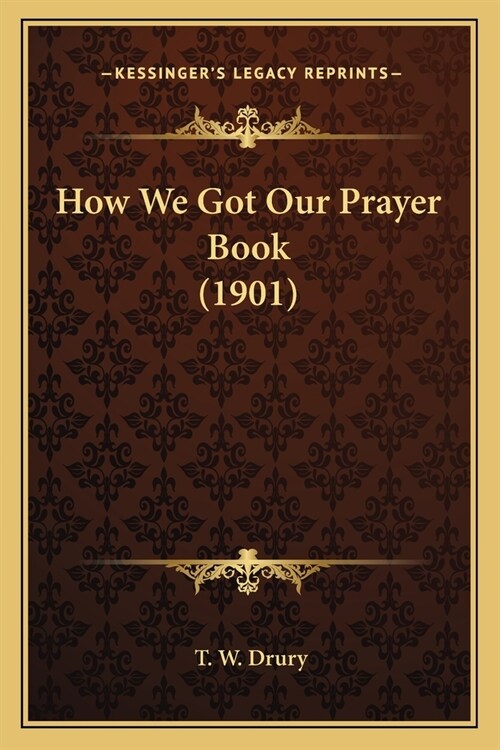 —KESSINGER'S LEGACY REPRINTS—

How We Got Our Prayer Book
(1901)

T. W. Drury